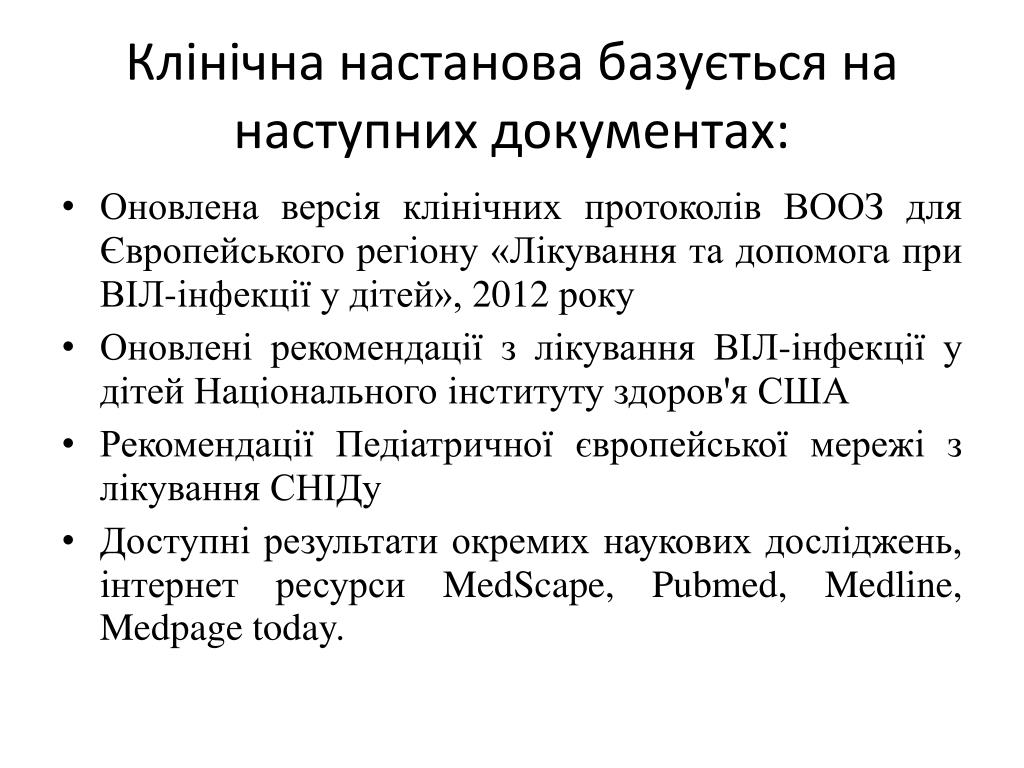 Клінічна настанова базується на наступних документах:

• Оновлена версія клінічних протоколів ВООЗ для Європейського регіону «Лікування та допомога при ВІЛ-інфекції у дітей», 2012 року
• Оновлені рекомендації з лікування ВІЛ-інфекції у дітей Національного інституту здоров'я США
• Рекомендації Педіатричної європейської мережі з лікування СНІДу
• Доступні результати окремих наукових досліджень, інтернет ресурси MedScape, Pubmed, Medline, Medpage today.